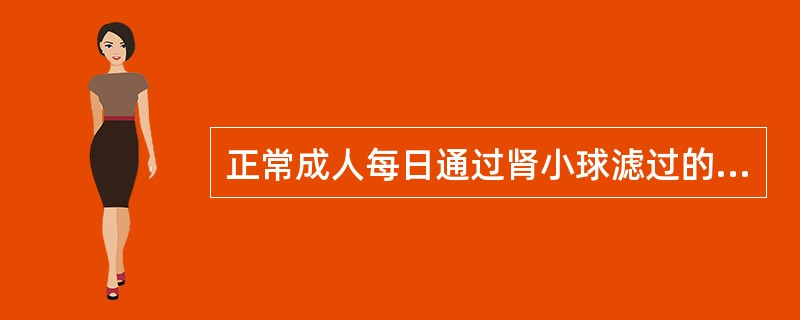 正常成人每日通过肾小球滤过的...